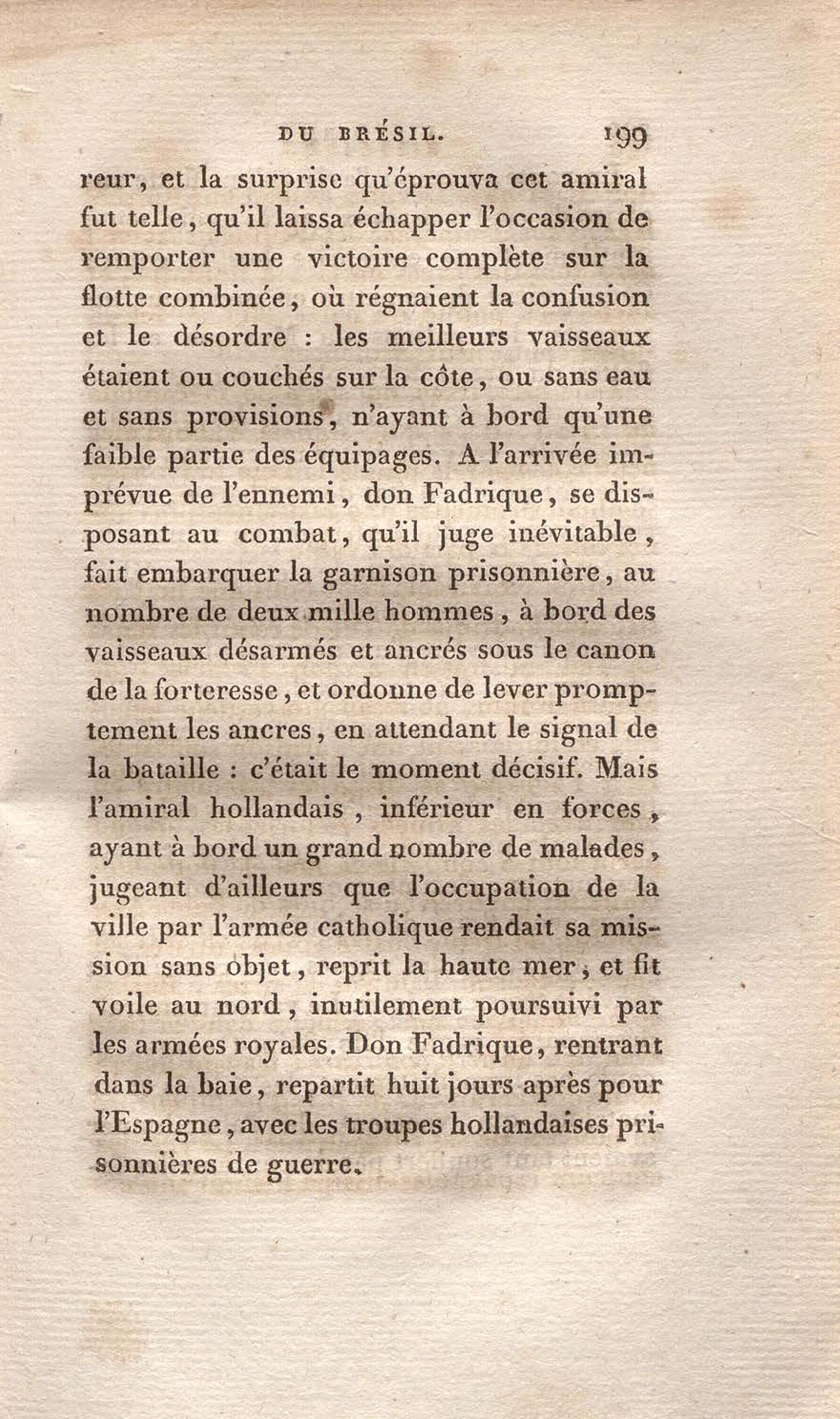 DU BRÉSIL. 199

reur, et la surprise qu'éprouva cet amiral fut telle, qu'il laissa échapper l'occasion de remporter une victoire complète sur la flotte combinée, où régnaient la confusion et le désordre : les meilleurs vaisseaux étaient ou couchés sur la côte, ou sans eau et sans provisions, n'ayant à bord qu'une faible partie des équipages. A l'arrivée imprévue de l'ennemi, don Fadrique, se disposant au combat, qu'il juge inévitable, fait embarquer la garnison prisonnière, au nombre de deux mille hommes, à bord des vaisseaux désarmés et ancrés sous le canon de la forteresse, et ordonne de lever promptement les ancres, en attendant le signal de la bataille : c'était le moment décisif. Mais l'amiral hollandais, inférieur en forces, ayant à bord un grand nombre de malades, jugeant d'ailleurs que l'occupation de la ville par l'armée catholique rendait sa mission sans objet, reprit la haute mer, et fit voile au nord, inutilement poursuivi par les armées royales. Don Fadrique, rentrant dans la baie, repartit huit jours après pour l'Espagne, avec les troupes hollandaises prisonnières de guerre.